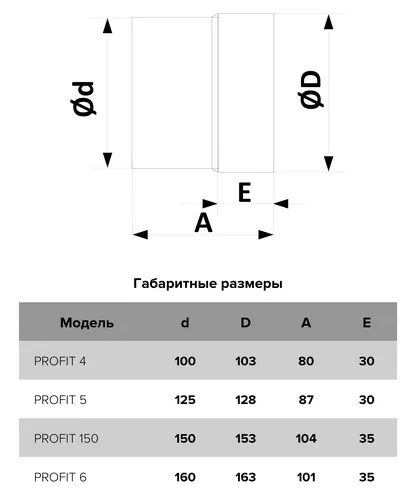 Ød

ØD

E

A

Габаритные размеры

| Модель | d | D | A | E |
|---|---|---|---|---|
| PROFIT 4 | 100 | 103 | 80 | 30 |
| PROFIT 5 | 125 | 128 | 87 | 30 |
| PROFIT 150 | 150 | 153 | 104 | 35 |
| PROFIT 6 | 160 | 163 | 101 | 35 |